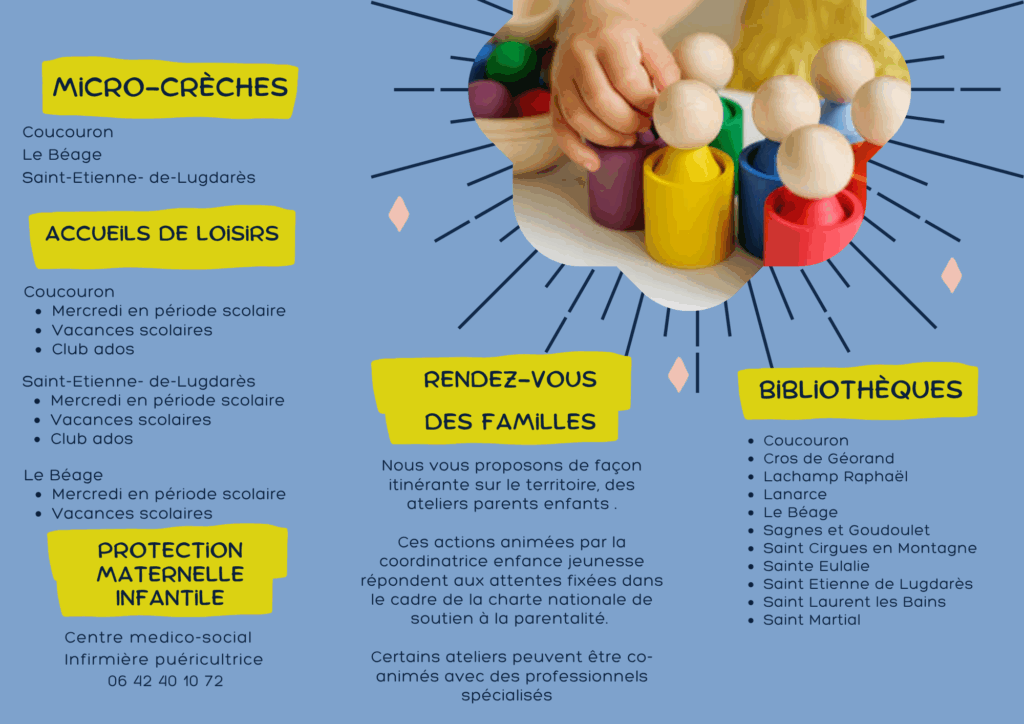 MICRO-CRÈCHES

Coucouron
Le Béage
Saint-Etienne- de-Lugdarès

ACCUEILS DE LOISIRS

Coucouron
• Mercredi en période scolaire
• Vacances scolaires
• Club ados

Saint-Etienne- de-Lugdarès
• Mercredi en période scolaire
• Vacances scolaires
• Club ados

Le Béage
• Mercredi en période scolaire
• Vacances scolaires

PROTECTION MATERNELLE INFANTILE

Centre medico-social
Infirmière puéricultrice
06 42 40 10 72

RENDEZ-VOUS DES FAMILLES

Nous vous proposons de façon itinérante sur le territoire, des ateliers parents enfants .

Ces actions animées par la coordinatrice enfance jeunesse répondent aux attentes fixées dans le cadre de la charte nationale de soutien à la parentalité.

Certains ateliers peuvent être co-animés avec des professionnels spécialisés

BIBLIOTHÈQUES

• Coucouron
• Cros de Géorand
• Lachamp Raphaël
• Lanarce
• Le Béage
• Sagnes et Goudoulet
• Saint Cirgues en Montagne
• Sainte Eulalie
• Saint Etienne de Lugdarès
• Saint Laurent les Bains
• Saint Martial